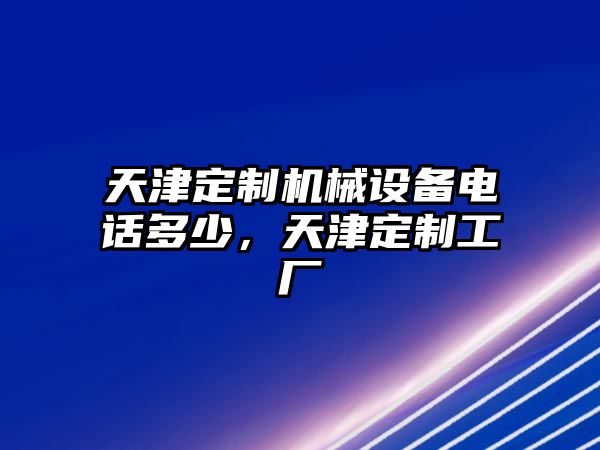 天津定制机械设备电话多少，天津定制工厂